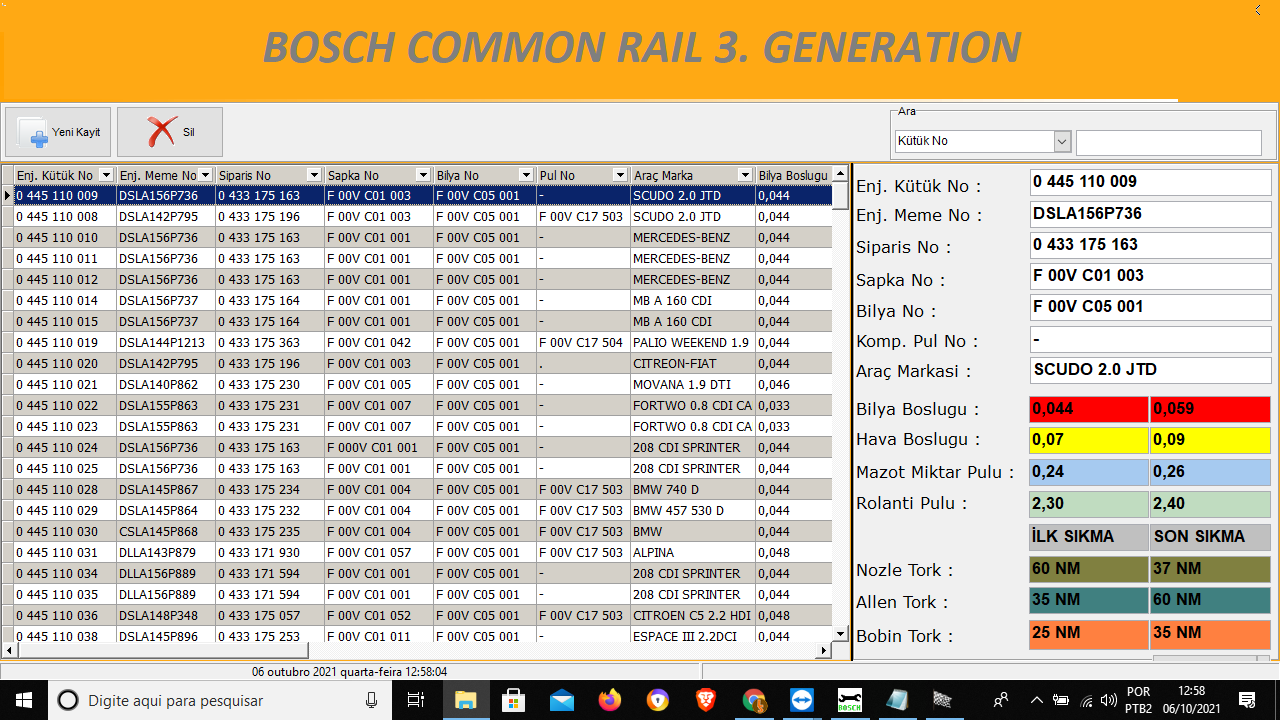 BOSCH COMMON RAIL 3. GENERATION

Yeni Kayit
Sil

Ara
Kütük No

| Enj. Kütük No | Enj. Meme No | Siparis No | Sapka No | Bilya No | Pul No | Araç Marka | Bilya Boslugu |
|---|---|---|---|---|---|---|---|
| 0 445 110 009 | DSLA156P736 | 0 433 175 163 | F 00V C01 003 | F 00V C05 001 | - | SCUDO 2.0 JTD | 0,044 |
| 0 445 110 008 | DSLA142P795 | 0 433 175 196 | F 00V C01 003 | F 00V C05 001 | F 00V C17 503 | SCUDO 2.0 JTD | 0,044 |
| 0 445 110 010 | DSLA156P736 | 0 433 175 163 | F 00V C01 001 | F 00V C05 001 | - | MERCEDES-BENZ | 0,044 |
| 0 445 110 011 | DSLA156P736 | 0 433 175 163 | F 00V C01 001 | F 00V C05 001 | - | MERCEDES-BENZ | 0,044 |
| 0 445 110 012 | DSLA156P736 | 0 433 175 163 | F 00V C01 001 | F 00V C05 001 | - | MERCEDES-BENZ | 0,044 |
| 0 445 110 014 | DSLA156P737 | 0 433 175 164 | F 00V C01 001 | F 00V C05 001 | - | MB A 160 CDI | 0,044 |
| 0 445 110 015 | DSLA156P737 | 0 433 175 164 | F 00V C01 001 | F 00V C05 001 | - | MB A 160 CDI | 0,044 |
| 0 445 110 019 | DSLA144P1213 | 0 433 175 363 | F 00V C01 042 | F 00V C05 001 | F 00V C17 504 | PALIO WEEKEND 1.9 | 0,044 |
| 0 445 110 020 | DSLA142P795 | 0 433 175 196 | F 00V C01 003 | F 00V C05 001 | . | CITREON-FIAT | 0,044 |
| 0 445 110 021 | DSLA140P862 | 0 433 175 230 | F 00V C01 005 | F 00V C05 001 | - | MOVANA 1.9 DTI | 0,046 |
| 0 445 110 022 | DSLA155P863 | 0 433 175 231 | F 00V C01 007 | F 00V C05 001 | - | FORTWO 0.8 CDI CA | 0,033 |
| 0 445 110 023 | DSLA155P863 | 0 433 175 231 | F 00V C01 007 | F 00V C05 001 | - | FORTWO 0.8 CDI CA | 0,033 |
| 0 445 110 024 | DSLA156P736 | 0 433 175 163 | F 000V C01 001 | F 00V C05 001 | - | 208 CDI SPRINTER | 0,044 |
| 0 445 110 025 | DSLA156P736 | 0 433 175 163 | F 00V C01 001 | F 00V C05 001 | - | 208 CDI SPRINTER | 0,044 |
| 0 445 110 028 | DSLA145P867 | 0 433 175 234 | F 00V C01 004 | F 00V C05 001 | F 00V C17 503 | BMW 740 D | 0,044 |
| 0 445 110 029 | DSLA145P864 | 0 433 175 232 | F 00V C01 004 | F 00V C05 001 | F 00V C17 503 | BMW 457 530 D | 0,044 |
| 0 445 110 030 | CSLA145P868 | 0 433 175 235 | F 00V C01 004 | F 00V C05 001 | F 00V C17 503 | BMW | 0,044 |
| 0 445 110 031 | DLLA143P879 | 0 433 171 930 | F 00V C01 057 | F 00V C05 001 | F 00V C17 503 | ALPINA | 0,048 |
| 0 445 110 034 | DLLA156P889 | 0 433 171 594 | F 00V C01 001 | F 00V C05 001 | - | 208 CDI SPRINTER | 0,044 |
| 0 445 110 035 | DLLA156P889 | 0 433 171 594 | F 00V C01 001 | F 00V C05 001 | - | 208 CDI SPRINTER | 0,044 |
| 0 445 110 036 | DSLA148P348 | 0 433 175 057 | F 00V C01 052 | F 00V C05 001 | F 00V C17 503 | CITROEN C5 2.2 HDI | 0,048 |
| 0 445 110 038 | DSLA145P896 | 0 433 175 253 | F 00V C01 011 | F 00V C05 001 | - | ESPACE III 2.2DCI | 0,044 |

Enj. Kütük No : 0 445 110 009
Enj. Meme No : DSLA156P736
Siparis No : 0 433 175 163
Sapka No : F 00V C01 003
Bilya No : F 00V C05 001
Komp. Pul No : -
Araç Markasi : SCUDO 2.0 JTD
Bilya Boslugu : 0,044 0,059
Hava Boslugu : 0,07 0,09
Mazot Miktar Pulu : 0,24 0,26
Rolanti Pulu : 2,30 2,40
İLK SIKMA SON SIKMA
Nozle Tork : 60 NM 37 NM
Allen Tork : 35 NM 60 NM
Bobin Tork : 25 NM 35 NM

06 outubro 2021 quarta-feira 12:58:04

Digite aqui para pesquisar
POR PTB2 12:58 06/10/2021